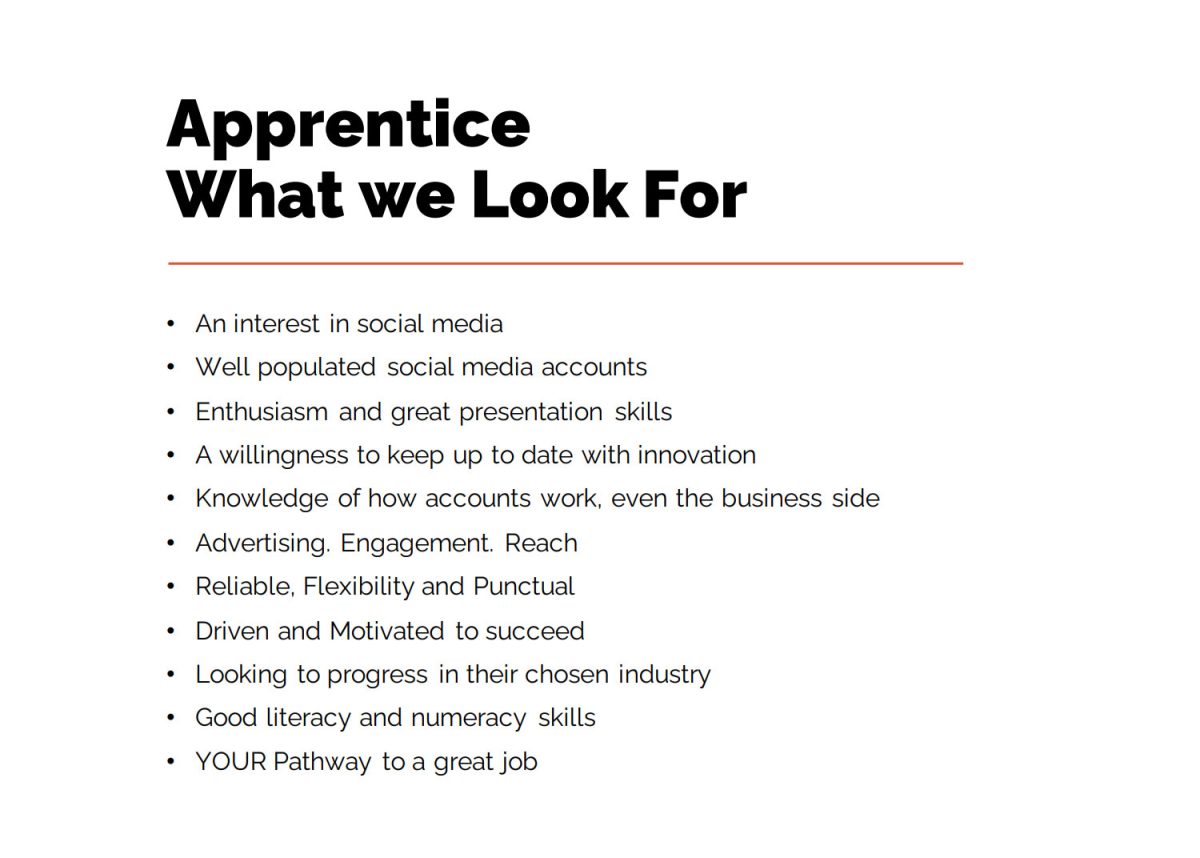 Apprentice
What we Look For

• An interest in social media
• Well populated social media accounts
• Enthusiasm and great presentation skills
• A willingness to keep up to date with innovation
• Knowledge of how accounts work, even the business side
• Advertising. Engagement. Reach
• Reliable, Flexibility and Punctual
• Driven and Motivated to succeed
• Looking to progress in their chosen industry
• Good literacy and numeracy skills
• YOUR Pathway to a great job